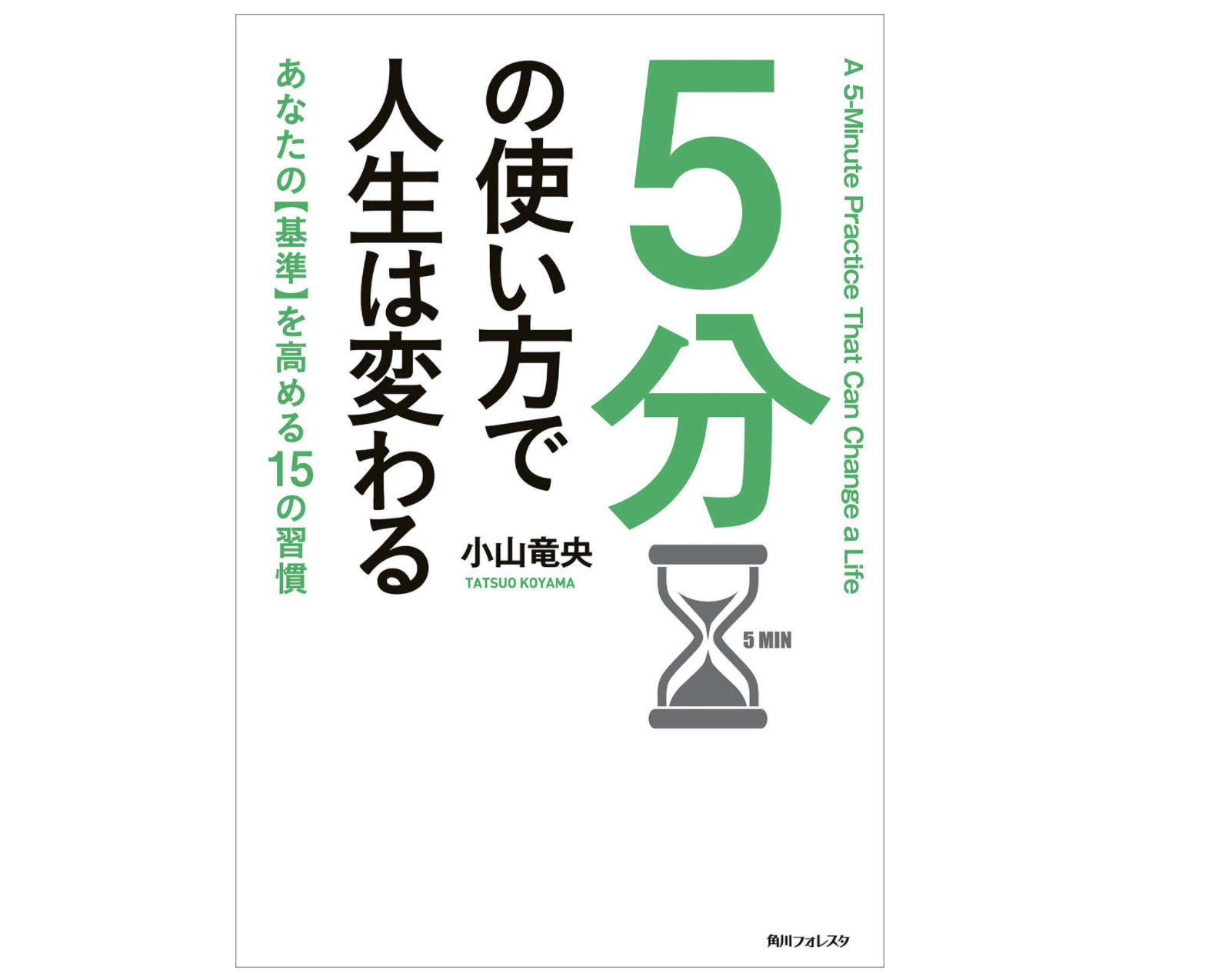 A 5-Minute Practice That Can Change a Life

5分の使い方で人生は変わる

あなたの【基準】を高める15の習慣

小山竜央
TATSUO KOYAMA

5 MIN

角川フォレスタ